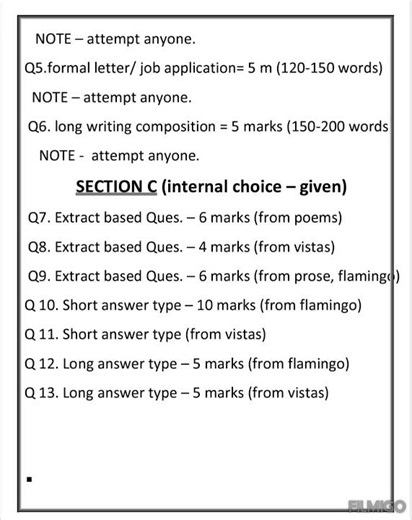 NOTE – attempt anyone.

Q5.formal letter/ job application= 5 m (120-150 words)

NOTE – attempt anyone.

Q6. long writing composition = 5 marks (150-200 words

NOTE - attempt anyone.

SECTION C (internal choice – given)

Q7. Extract based Ques. – 6 marks (from poems)

Q8. Extract based Ques. – 4 marks (from vistas)

Q9. Extract based Ques. – 6 marks (from prose, flamingo)

Q 10. Short answer type – 10 marks (from flamingo)

Q 11. Short answer type (from vistas)

Q 12. Long answer type – 5 marks (from flamingo)

Q 13. Long answer type – 5 marks (from vistas)

FILMIGO